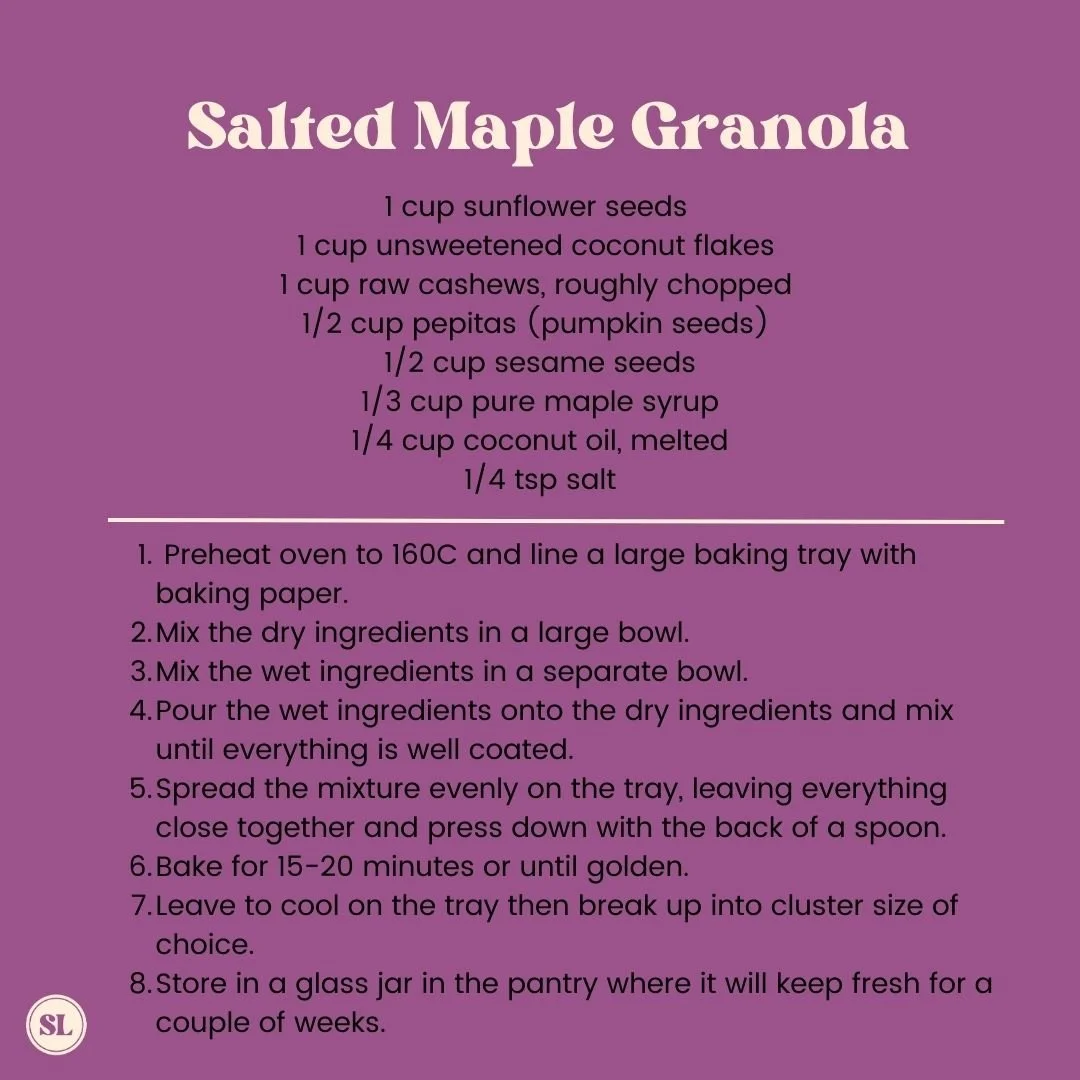 Salted Maple Granola

1 cup sunflower seeds
1 cup unsweetened coconut flakes
1 cup raw cashews, roughly chopped
1/2 cup pepitas (pumpkin seeds)
1/2 cup sesame seeds
1/3 cup pure maple syrup
1/4 cup coconut oil, melted
1/4 tsp salt

1. Preheat oven to 160C and line a large baking tray with baking paper.
2. Mix the dry ingredients in a large bowl.
3. Mix the wet ingredients in a separate bowl.
4. Pour the wet ingredients onto the dry ingredients and mix until everything is well coated.
5. Spread the mixture evenly on the tray, leaving everything close together and press down with the back of a spoon.
6. Bake for 15-20 minutes or until golden.
7. Leave to cool on the tray then break up into cluster size of choice.
8. Store in a glass jar in the pantry where it will keep fresh for a couple of weeks.

SL